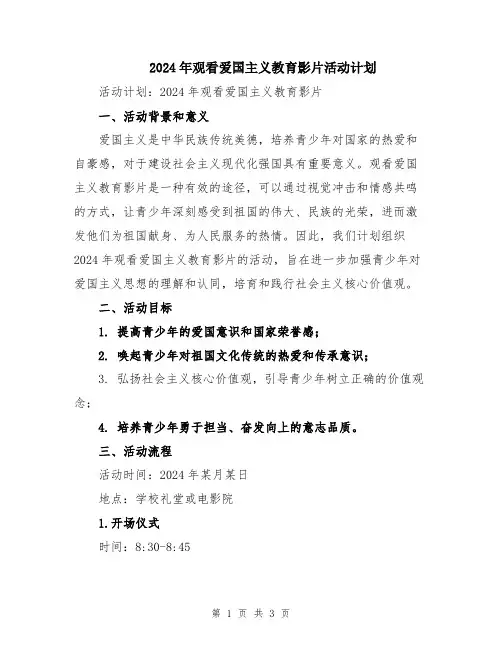 2024年观看爱国主义教育影片活动计划

活动计划：2024年观看爱国主义教育影片

一、活动背景和意义

爱国主义是中华民族传统美德，培养青少年对国家的热爱和自豪感，对于建设社会主义现代化强国具有重要意义。观看爱国主义教育影片是一种有效的途径，可以通过视觉冲击和情感共鸣的方式，让青少年深刻感受到祖国的伟大、民族的光荣，进而激发他们为祖国献身、为人民服务的热情。因此，我们计划组织2024年观看爱国主义教育影片的活动，旨在进一步加强青少年对爱国主义思想的理解和认同，培育和践行社会主义核心价值观。

二、活动目标

1. 提高青少年的爱国意识和国家荣誉感；

2. 唤起青少年对祖国文化传统的热爱和传承意识；

3. 弘扬社会主义核心价值观，引导青少年树立正确的价值观念；

4. 培养青少年勇于担当、奋发向上的意志品质。

三、活动流程

活动时间：2024年某月某日

地点：学校礼堂或电影院

1.开场仪式

时间：8:30-8:45

第 1 页 共 3 页